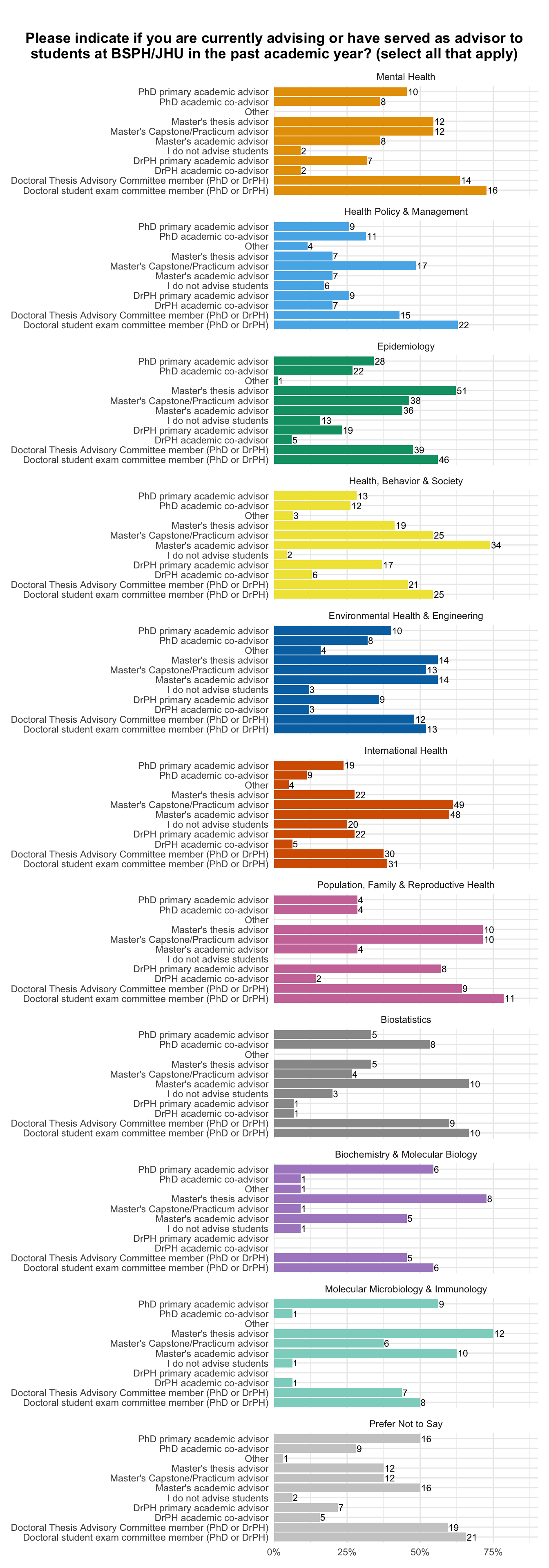 Please indicate if you are currently advising or have served as advisor to students at BSPH/JHU in the past academic year? (select all that apply)

Mental Health

PhD primary academic advisor 10
PhD academic co-advisor 8
Other
Master's thesis advisor 12
Master's Capstone/Practicum advisor 12
Master's academic advisor 8
I do not advise students 2
DrPH primary academic advisor 7
DrPH academic co-advisor 2
Doctoral Thesis Advisory Committee member (PhD or DrPH) 14
Doctoral student exam committee member (PhD or DrPH) 16

Health Policy & Management

PhD primary academic advisor 9
PhD academic co-advisor 11
Other 4
Master's thesis advisor 7
Master's Capstone/Practicum advisor 17
Master's academic advisor 7
I do not advise students 6
DrPH primary academic advisor 9
DrPH academic co-advisor 7
Doctoral Thesis Advisory Committee member (PhD or DrPH) 15
Doctoral student exam committee member (PhD or DrPH) 22

Epidemiology

PhD primary academic advisor 28
PhD academic co-advisor 22
Other 1
Master's thesis advisor 51
Master's Capstone/Practicum advisor 38
Master's academic advisor 36
I do not advise students 13
DrPH primary academic advisor 19
DrPH academic co-advisor 5
Doctoral Thesis Advisory Committee member (PhD or DrPH) 39
Doctoral student exam committee member (PhD or DrPH) 46

Health, Behavior & Society

PhD primary academic advisor 13
PhD academic co-advisor 12
Other 3
Master's thesis advisor 19
Master's Capstone/Practicum advisor 25
Master's academic advisor 34
I do not advise students 2
DrPH primary academic advisor 17
DrPH academic co-advisor 6
Doctoral Thesis Advisory Committee member (PhD or DrPH) 21
Doctoral student exam committee member (PhD or DrPH) 25

Environmental Health & Engineering

PhD primary academic advisor 10
PhD academic co-advisor 8
Other 4
Master's thesis advisor 14
Master's Capstone/Practicum advisor 13
Master's academic advisor 14
I do not advise students 3
DrPH primary academic advisor 9
DrPH academic co-advisor 3
Doctoral Thesis Advisory Committee member (PhD or DrPH) 12
Doctoral student exam committee member (PhD or DrPH) 13

International Health

PhD primary academic advisor 19
PhD academic co-advisor 9
Other 4
Master's thesis advisor 22
Master's Capstone/Practicum advisor 49
Master's academic advisor 48
I do not advise students 20
DrPH primary academic advisor 22
DrPH academic co-advisor 5
Doctoral Thesis Advisory Committee member (PhD or DrPH) 30
Doctoral student exam committee member (PhD or DrPH) 31

Population, Family & Reproductive Health

PhD primary academic advisor 4
PhD academic co-advisor 4
Other
Master's thesis advisor 10
Master's Capstone/Practicum advisor 10
Master's academic advisor 4
I do not advise students
DrPH primary academic advisor 8
DrPH academic co-advisor 2
Doctoral Thesis Advisory Committee member (PhD or DrPH) 9
Doctoral student exam committee member (PhD or DrPH) 11

Biostatistics

PhD primary academic advisor 5
PhD academic co-advisor 8
Other
Master's thesis advisor 5
Master's Capstone/Practicum advisor 4
Master's academic advisor 10
I do not advise students 3
DrPH primary academic advisor 1
DrPH academic co-advisor 1
Doctoral Thesis Advisory Committee member (PhD or DrPH) 9
Doctoral student exam committee member (PhD or DrPH) 10

Biochemistry & Molecular Biology

PhD primary academic advisor 6
PhD academic co-advisor 1
Other 1
Master's thesis advisor 8
Master's Capstone/Practicum advisor 1
Master's academic advisor 5
I do not advise students 1
DrPH primary academic advisor
DrPH academic co-advisor
Doctoral Thesis Advisory Committee member (PhD or DrPH) 5
Doctoral student exam committee member (PhD or DrPH) 6

Molecular Microbiology & Immunology

PhD primary academic advisor 9
PhD academic co-advisor 1
Other
Master's thesis advisor 12
Master's Capstone/Practicum advisor 6
Master's academic advisor 10
I do not advise students 1
DrPH primary academic advisor
DrPH academic co-advisor 1
Doctoral Thesis Advisory Committee member (PhD or DrPH) 7
Doctoral student exam committee member (PhD or DrPH) 8

Prefer Not to Say

PhD primary academic advisor 16
PhD academic co-advisor 9
Other 1
Master's thesis advisor 12
Master's Capstone/Practicum advisor 12
Master's academic advisor 16
I do not advise students 2
DrPH primary academic advisor 7
DrPH academic co-advisor 5
Doctoral Thesis Advisory Committee member (PhD or DrPH) 19
Doctoral student exam committee member (PhD or DrPH) 21

0% 25% 50% 75%